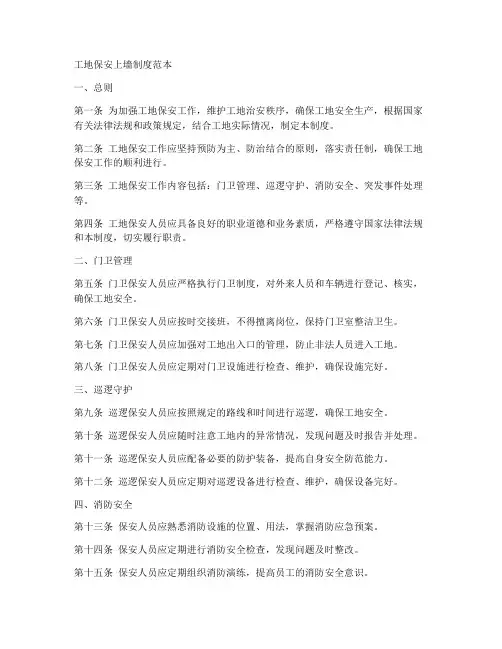 工地保安上墙制度范本

一、总则

第一条 为加强工地保安工作，维护工地治安秩序，确保工地安全生产，根据国家有关法律法规和政策规定，结合工地实际情况，制定本制度。

第二条 工地保安工作应坚持预防为主、防治结合的原则，落实责任制，确保工地保安工作的顺利进行。

第三条 工地保安工作内容包括：门卫管理、巡逻守护、消防安全、突发事件处理等。

第四条 工地保安人员应具备良好的职业道德和业务素质，严格遵守国家法律法规和本制度，切实履行职责。

二、门卫管理

第五条 门卫保安人员应严格执行门卫制度，对外来人员和车辆进行登记、核实，确保工地安全。

第六条 门卫保安人员应按时交接班，不得擅离岗位，保持门卫室整洁卫生。

第七条 门卫保安人员应加强对工地出入口的管理，防止非法人员进入工地。

第八条 门卫保安人员应定期对门卫设施进行检查、维护，确保设施完好。

三、巡逻守护

第九条 巡逻保安人员应按照规定的路线和时间进行巡逻，确保工地安全。

第十条 巡逻保安人员应随时注意工地内的异常情况，发现问题及时报告并处理。

第十一条 巡逻保安人员应配备必要的防护装备，提高自身安全防范能力。

第十二条 巡逻保安人员应定期对巡逻设备进行检查、维护，确保设备完好。

四、消防安全

第十三条 保安人员应熟悉消防设施的位置、用法，掌握消防应急预案。

第十四条 保安人员应定期进行消防安全检查，发现问题及时整改。

第十五条 保安人员应定期组织消防演练，提高员工的消防安全意识。